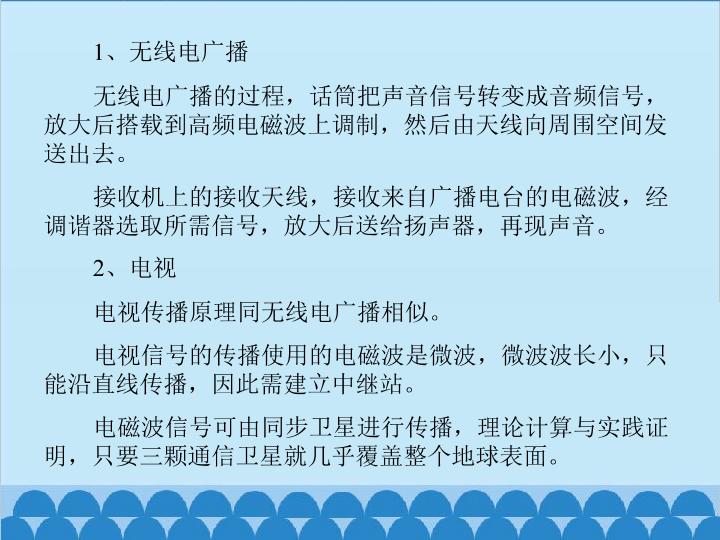 1、无线电广播

无线电广播的过程，话筒把声音信号转变成音频信号，放大后搭载到高频电磁波上调制，然后由天线向周围空间发送出去。

接收机上的接收天线，接收来自广播电台的电磁波，经调谐器选取所需信号，放大后送给扬声器，再现声音。

2、电视

电视传播原理同无线电广播相似。

电视信号的传播使用的电磁波是微波，微波波长小，只能沿直线传播，因此需建立中继站。

电磁波信号可由同步卫星进行传播，理论计算与实践证明，只要三颗通信卫星就几乎覆盖整个地球表面。